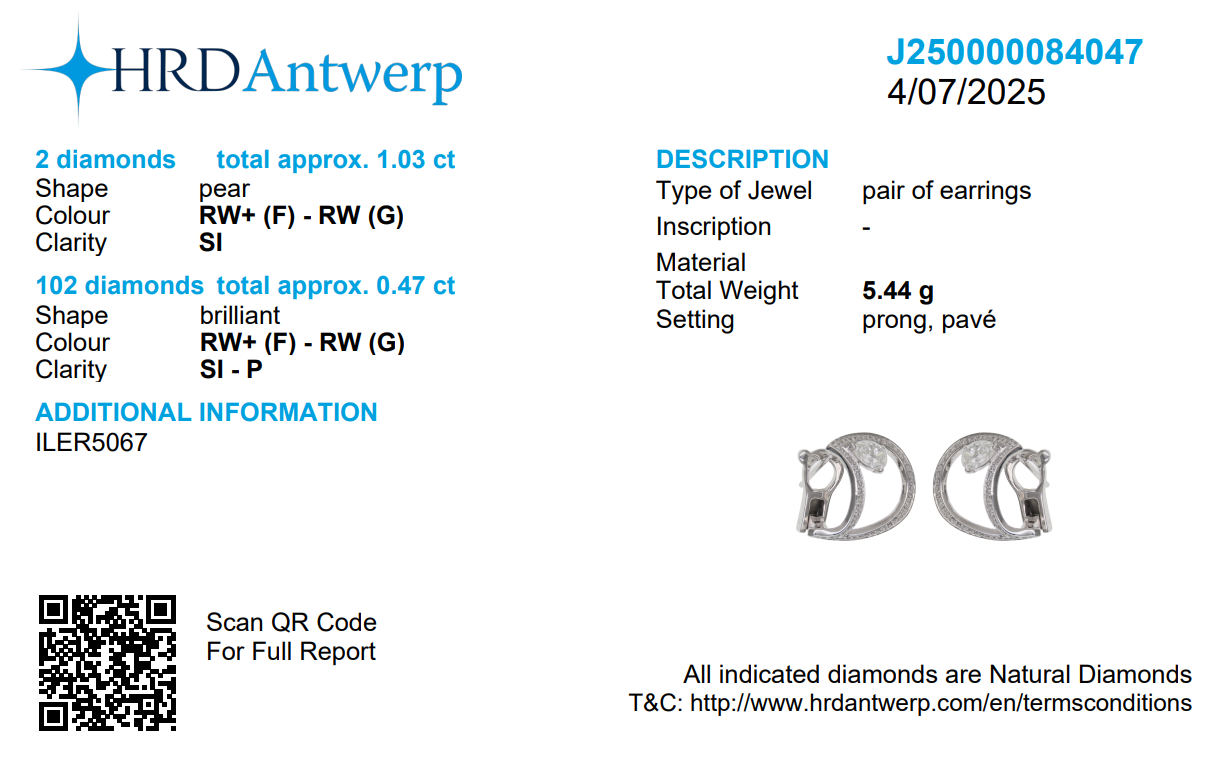 HRDAntwerp

J250000084047
4/07/2025

2 diamonds total approx. 1.03 ct
Shape pear
Colour RW+ (F) - RW (G)
Clarity SI

102 diamonds total approx. 0.47 ct
Shape brilliant
Colour RW+ (F) - RW (G)
Clarity SI - P

ADDITIONAL INFORMATION
ILER5067

DESCRIPTION
Type of Jewel pair of earrings
Inscription -
Material
Total Weight 5.44 g
Setting prong, pavé

Scan QR Code
For Full Report

All indicated diamonds are Natural Diamonds
T&C: http://www.hrdantwerp.com/en/termsconditions